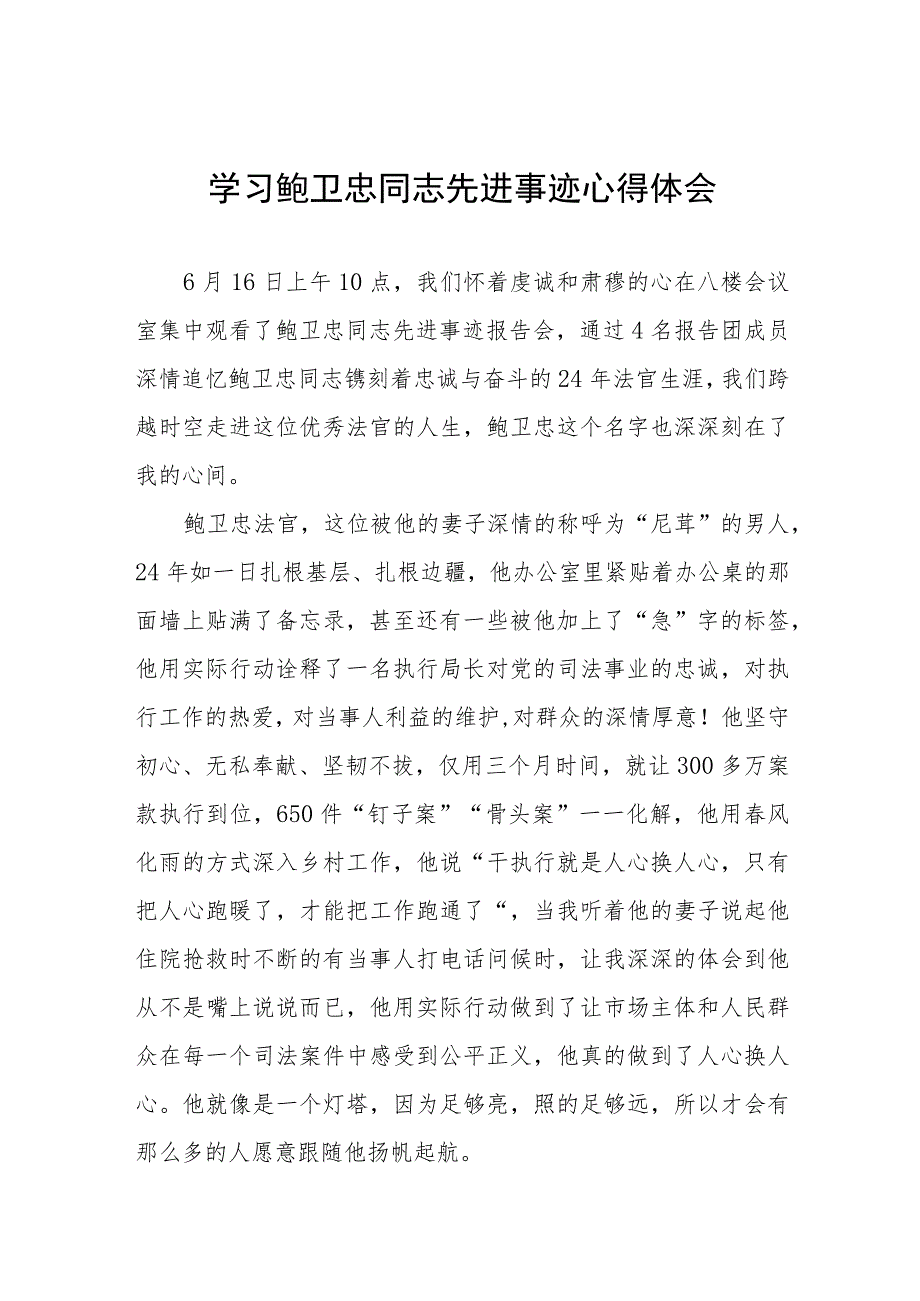 学习鲍卫忠同志先进事迹心得体会

6月16日上午10点，我们怀着虔诚和肃穆的心在八楼会议室集中观看了鲍卫忠同志先进事迹报告会，通过4名报告团成员深情追忆鲍卫忠同志镌刻着忠诚与奋斗的24年法官生涯，我们跨越时空走进这位优秀法官的人生，鲍卫忠这个名字也深深刻在了我的心间。

鲍卫忠法官，这位被他的妻子深情的称呼为“尼茸”的男人，24年如一日扎根基层、扎根边疆，他办公室里紧贴着办公桌的那面墙上贴满了备忘录，甚至还有一些被他加上了“急”字的标签，他用实际行动诠释了一名执行局长对党的司法事业的忠诚，对执行工作的热爱，对当事人利益的维护，对群众的深情厚意！他坚守初心、无私奉献、坚韧不拔，仅用三个月时间，就让300多万案款执行到位，650件“钉子案”“骨头案”一一化解，他用春风化雨的方式深入乡村工作，他说“干执行就是人心换人心，只有把人心跑暖了，才能把工作跑通了“，当我听着他的妻子说起他住院抢救时不断的有当事人打电话问候时，让我深深的体会到他从不是嘴上说说而已，他用实际行动做到了让市场主体和人民群众在每一个司法案件中感受到公平正义，他真的做到了人心换人心。他就像是一个灯塔，因为足够亮，照的足够远，所以才会有那么多的人愿意跟随他扬帆起航。